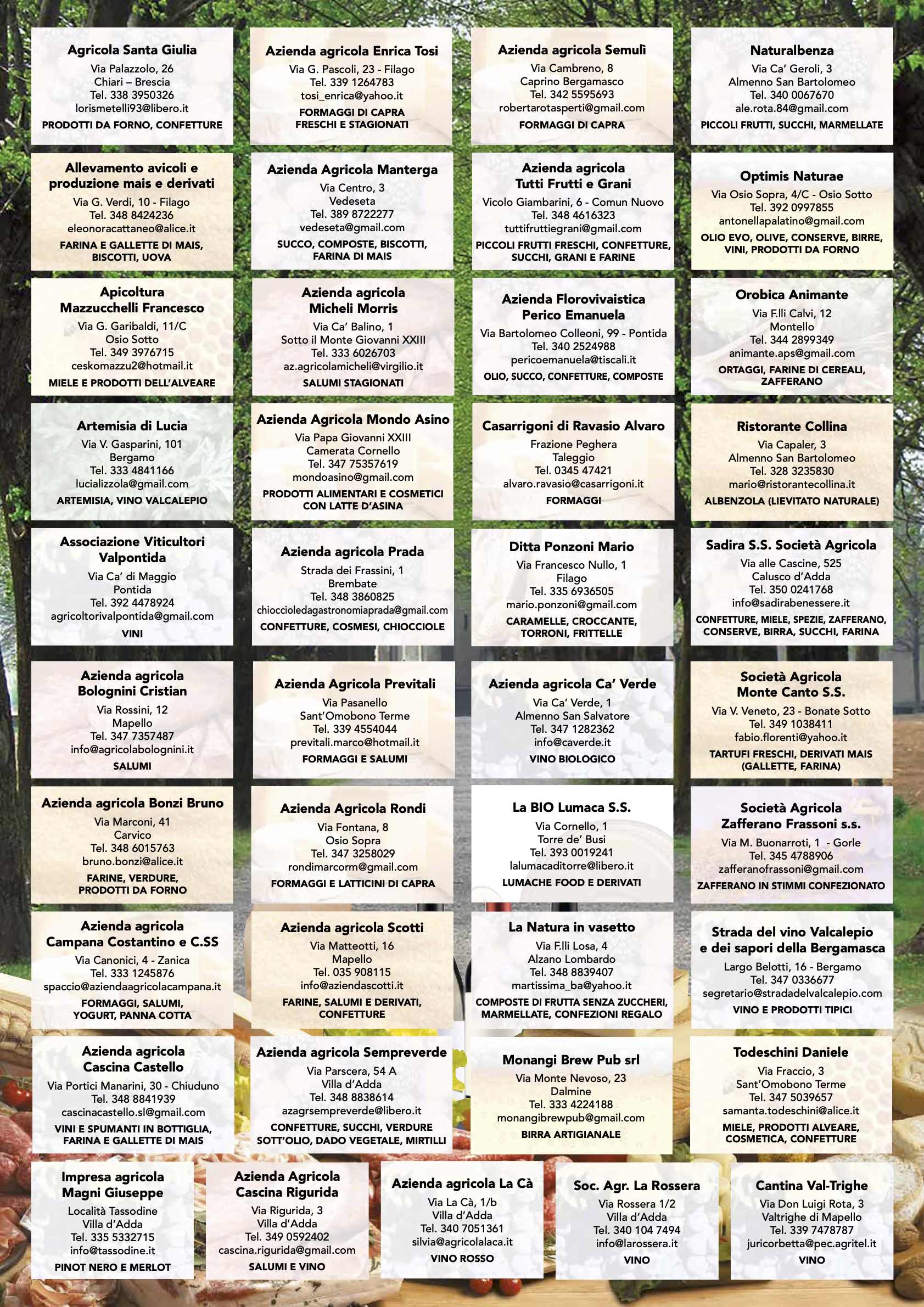 Agricola Santa Giulia
Via Palazzolo, 26
Chiari – Brescia
Tel. 338 3950326
lorismetelli93@libero.it
PRODOTTI DA FORNO, CONFETTURE

Azienda agricola Enrica Tosi
Via G. Pascoli, 23 - Filago
Tel. 339 1264783
tosi_enrica@yahoo.it
FORMAGGI DI CAPRA FRESCHI E STAGIONATI

Azienda agricola Semulì
Via Cambreno, 8
Caprino Bergamasco
Tel. 342 5595693
robertarotasperti@gmail.com
FORMAGGI DI CAPRA

Naturalbenza
Via Ca' Geroli, 3
Almenno San Bartolomeo
Tel. 340 0067670
ale.rota.84@gmail.com
PICCOLI FRUTTI, SUCCHI, MARMELLATE

Allevamento avicoli e produzione mais e derivati
Via G. Verdi, 10 - Filago
Tel. 348 8424236
eleonoracattaneo@alice.it
FARINA E GALLETTE DI MAIS, BISCOTTI, UOVA

Azienda Agricola Manterga
Via Centro, 3
Vedeseta
Tel. 389 8722277
vedeseta@gmail.com
SUCCO, COMPOSTE, BISCOTTI, FARINA DI MAIS

Azienda agricola Tutti Frutti e Grani
Vicolo Giambarini, 6 - Comun Nuovo
Tel. 348 4616323
tuttifruttiegrani@gmail.com
PICCOLI FRUTTI FRESCHI, CONFETTURE, SUCCHI, GRANI E FARINE

Optimis Naturae
Via Osio Sopra, 4/C - Osio Sotto
Tel. 392 0997855
antonellapalatino@gmail.com
OLIO EVO, OLIVE, CONSERVE, BIRRE, VINI, PRODOTTI DA FORNO

Apicoltura Mazzucchelli Francesco
Via G. Garibaldi, 11/C
Osio Sotto
Tel. 349 3976715
ceskomazzu2@hotmail.it
MIELE E PRODOTTI DELL'ALVEARE

Azienda agricola Micheli Morris
Via Ca' Balino, 1
Sotto il Monte Giovanni XXIII
Tel. 333 6026703
az.agricolamicheli@virgilio.it
SALUMI STAGIONATI

Azienda Florovivaistica Perico Emanuela
Via Bartolomeo Colleoni, 99 - Pontida
Tel. 340 2524988
pericoemanuela@tiscali.it
OLIO, SUCCO, CONFETTURE, COMPOSTE

Orobica Animante
Via F.lli Calvi, 12
Montello
Tel. 344 2899349
animante.aps@gmail.com
ORTAGGI, FARINE DI CEREALI, ZAFFERANO

Artemisia di Lucia
Via V. Gasparini, 101
Bergamo
Tel. 333 4841166
lucializzola@gmail.com
ARTEMISIA, VINO VALCALEPIO

Azienda Agricola Mondo Asino
Via Papa Giovanni XXIII
Camerata Cornello
Tel. 347 75357619
mondoasino@gmail.com
PRODOTTI ALIMENTARI E COSMETICI CON LATTE D'ASINA

Casarrigoni di Ravasio Alvaro
Frazione Peghera
Taleggio
Tel. 0345 47421
alvaro.ravasio@casarrigoni.it
FORMAGGI

Ristorante Collina
Via Capaler, 3
Almenno San Bartolomeo
Tel. 328 3235830
mario@ristorantecollina.it
ALBENZOLA (LIEVITATO NATURALE)

Associazione Viticultori Valpontida
Via Ca' di Maggio
Pontida
Tel. 392 4478924
agricoltorivalpontida@gmail.com
VINI

Azienda agricola Prada
Strada dei Frassini, 1
Brembate
Tel. 348 3860825
chioccioledagastronomiaprada@gmail.com
CONFETTURE, COSMESI, CHIOCCIOLE

Ditta Ponzoni Mario
Via Francesco Nullo, 1
Filago
Tel. 335 6936505
mario.ponzoni@gmail.com
CARAMELLE, CROCCANTE, TORRONI, FRITTELLE

Sadira S.S. Società Agricola
Via alle Cascine, 525
Calusco d'Adda
Tel. 350 0241768
info@sadirabenessere.it
CONFETTURE, MIELE, SPEZIE, ZAFFERANO, CONSERVE, BIRRA, SUCCHI, FARINA

Azienda agricola Bolognini Cristian
Via Rossini, 12
Mapello
Tel. 347 7357487
info@agricolabolognini.it
SALUMI

Azienda Agricola Previtali
Via Pasanello
Sant'Omobono Terme
Tel. 339 4554044
previtali.marco@hotmail.it
FORMAGGI E SALUMI

Azienda agricola Ca' Verde
Via Ca' Verde, 1
Almenno San Salvatore
Tel. 347 1282362
info@caverde.it
VINO BIOLOGICO

Società Agricola Monte Canto S.S.
Via V. Veneto, 23 - Bonate Sotto
Tel. 349 1038411
fabio.florenti@yahoo.it
TARTUFI FRESCHI, DERIVATI MAIS (GALLETTE, FARINA)

Azienda agricola Bonzi Bruno
Via Marconi, 41
Carvico
Tel. 348 6015763
bruno.bonzi@alice.it
FARINE, VERDURE, PRODOTTI DA FORNO

Azienda Agricola Rondi
Via Fontana, 8
Osio Sopra
Tel. 347 3258029
rondimarcorm@gmail.com
FORMAGGI E LATTICINI DI CAPRA

La BIO Lumaca S.S.
Via Cornello, 1
Torre de' Busi
Tel. 393 0019241
lalumacaditorre@libero.it
LUMACHE FOOD E DERIVATI

Società Agricola Zafferano Frassoni s.s.
Via M. Buonarroti, 1 - Gorle
Tel. 345 4788906
zafferanofrassoni@gmail.com
ZAFFERANO IN STIMMI CONFEZIONATO

Azienda agricola Campana Costantino e C.SS
Via Canonici, 4 - Zanica
Tel. 333 1245876
spaccio@aziendaagricolacampana.it
FORMAGGI, SALUMI, YOGURT, PANNA COTTA

Azienda agricola Scotti
Via Matteotti, 16
Mapello
Tel. 035 908115
info@aziendascotti.it
FARINE, SALUMI E DERIVATI, CONFETTURE

La Natura in vasetto
Via F.lli Losa, 4
Alzano Lombardo
Tel. 348 8839407
martissima_ba@yahoo.it
COMPOSTE DI FRUTTA SENZA ZUCCHERI, MARMELLATE, CONFEZIONI REGALO

Strada del vino Valcalepio e dei sapori della Bergamasca
Largo Belotti, 16 - Bergamo
Tel. 347 0336677
segretario@stradadelvalcalepio.com
VINO E PRODOTTI TIPICI

Azienda agricola Cascina Castello
Via Portici Manarini, 30 - Chiuduno
Tel. 348 8841939
cascinacastello.sl@gmail.com
VINI E SPUMANTI IN BOTTIGLIA, FARINA E GALLETTE DI MAIS

Azienda agricola Sempreverde
Via Parscera, 54 A
Villa d'Adda
Tel. 348 8838614
azagrsempreverde@libero.it
CONFETTURE, SUCCHI, VERDURE SOTT'OLIO, DADO VEGETALE, MIRTILLI

Monangi Brew Pub srl
Via Monte Nevoso, 23
Dalmine
Tel. 333 4224188
monangibrewpub@gmail.com
BIRRA ARTIGIANALE

Todeschini Daniele
Via Fraccio, 3
Sant'Omobono Terme
Tel. 347 5039657
samanta.todeschini@alice.it
MIELE, PRODOTTI ALVEARE, COSMETICA, CONFETTURE

Impresa agricola Magni Giuseppe
Località Tassodine
Villa d'Adda
Tel. 335 5332715
info@tassodine.it
PINOT NERO E MERLOT

Azienda Agricola Cascina Rigurida
Via Rigurida, 3
Villa d'Adda
Tel. 349 0592402
cascina.rigurida@gmail.com
SALUMI E VINO

Azienda agricola La Cà
Via La Cà, 1/b
Villa d'Adda
Tel. 340 7051361
silvia@agricolalaca.it
VINO ROSSO

Soc. Agr. La Rossera
Via Rossera 1/2
Villa d'Adda
Tel. 340 104 7494
info@larossera.it
VINO

Cantina Val-Trighe
Via Don Luigi Rota, 3
Valtrighe di Mapello
Tel. 339 7478787
juricorbetta@pec.agritel.it
VINO